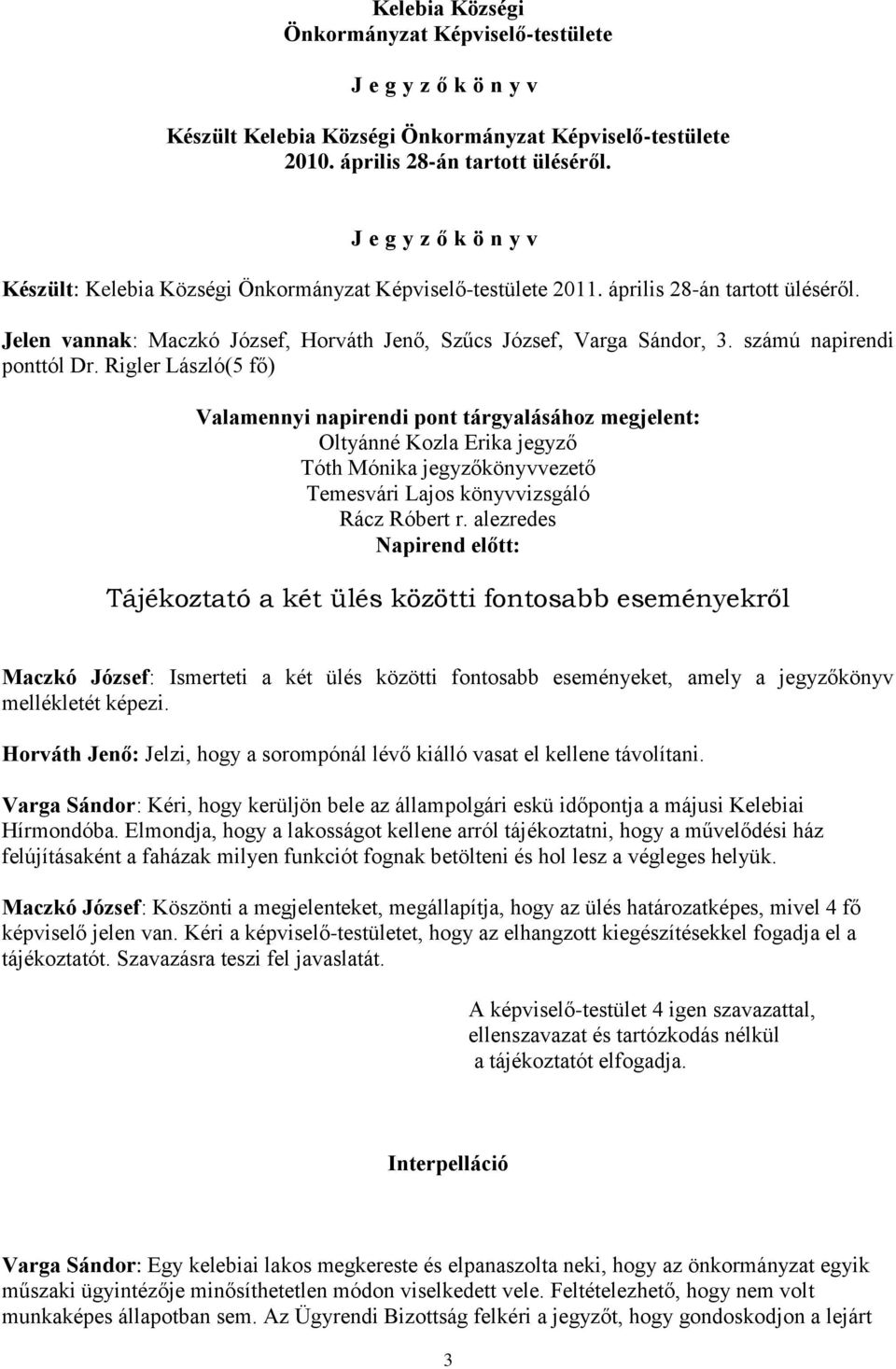 Kelebia Községi
Önkormányzat Képviselő-testülete

J e g y z ő k ö n y v

Készült Kelebia Községi Önkormányzat Képviselő-testülete
2010. április 28-án tartott üléséről.

J e g y z ő k ö n y v

Készült: Kelebia Községi Önkormányzat Képviselő-testülete 2011. április 28-án tartott üléséről.

Jelen vannak: Maczkó József, Horváth Jenő, Szűcs József, Varga Sándor, 3. számú napirendi ponttól Dr. Rigler László(5 fő)

Valamennyi napirendi pont tárgyalásához megjelent:
Oltyánné Kozla Erika jegyző
Tóth Mónika jegyzőkönyvvezető
Temesvári Lajos könyvvizsgáló
Rácz Róbert r. alezredes
Napirend előtt:

Tájékoztató a két ülés közötti fontosabb eseményekről

Maczkó József: Ismerteti a két ülés közötti fontosabb eseményeket, amely a jegyzőkönyv mellékletét képezi.

Horváth Jenő: Jelzi, hogy a sorompónál lévő kiálló vasat el kellene távolítani.

Varga Sándor: Kéri, hogy kerüljön bele az állampolgári eskü időpontja a májusi Kelebiai Hírmondóba. Elmondja, hogy a lakosságot kellene arról tájékoztatni, hogy a művelődési ház felújításaként a faházak milyen funkciót fognak betölteni és hol lesz a végleges helyük.

Maczkó József: Köszönti a megjelenteket, megállapítja, hogy az ülés határozatképes, mivel 4 fő képviselő jelen van. Kéri a képviselő-testületet, hogy az elhangzott kiegészítésekkel fogadja el a tájékoztatót. Szavazásra teszi fel javaslatát.

A képviselő-testület 4 igen szavazattal,
ellenszavazat és tartózkodás nélkül
a tájékoztatót elfogadja.

Interpelláció

Varga Sándor: Egy kelebiai lakos megkereste és elpanaszolta neki, hogy az önkormányzat egyik műszaki ügyintézője minősíthetetlen módon viselkedett vele. Feltételezhető, hogy nem volt munkaképes állapotban sem. Az Ügyrendi Bizottság felkéri a jegyzőt, hogy gondoskodjon a lejárt

3